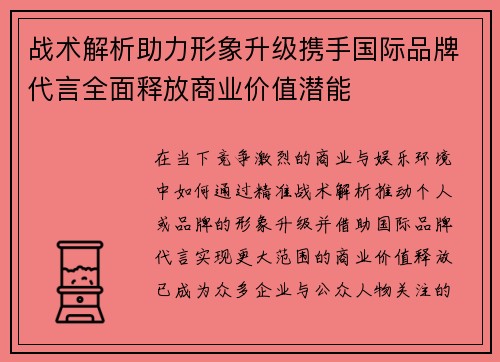 战术解析助力形象升级携手国际品牌代言全面释放商业价值潜能

在当下竞争激烈的商业与娱乐环境中如何通过精准战术解析推动个人或品牌的形象升级并借助国际品牌代言实现更大范围的商业价值释放已成为众多企业与公众人物关注的